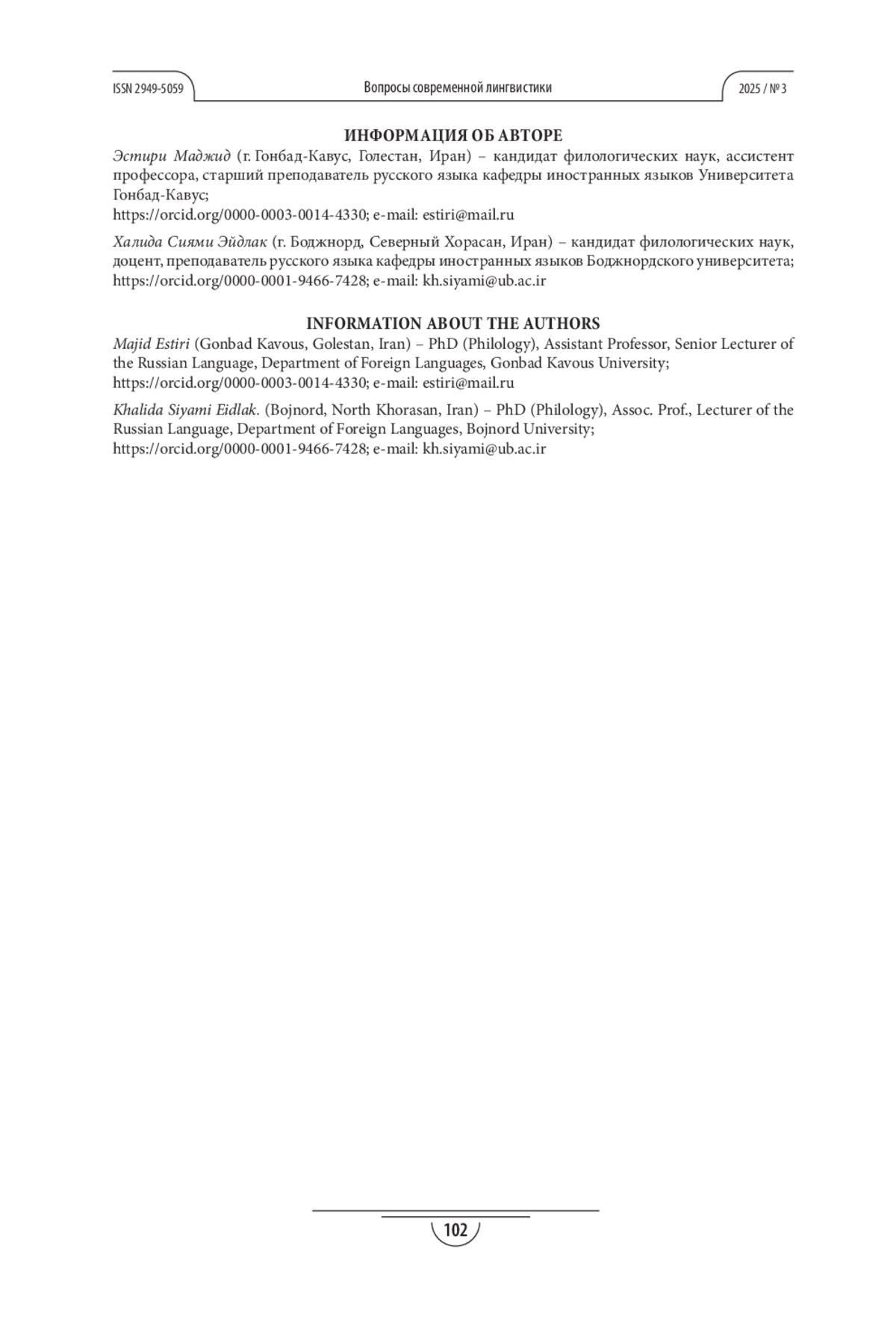 ISSN 2949-5059

Вопросы современной лингвистики

2025 / № 3

ИНФОРМАЦИЯ ОБ АВТОРЕ

Эстири Маджид (г. Гонбад-Кавус, Голестан, Иран) – кандидат филологических наук, ассистент профессора, старший преподаватель русского языка кафедры иностранных языков Университета Гонбад-Кавус;
https://orcid.org/0000-0003-0014-4330; e-mail: estiri@mail.ru

Халида Сиями Эйдлак (г. Боджнорд, Северный Хорасан, Иран) – кандидат филологических наук, доцент, преподаватель русского языка кафедры иностранных языков Боджнордского университета;
https://orcid.org/0000-0001-9466-7428; e-mail: kh.siyami@ub.ac.ir

INFORMATION ABOUT THE AUTHORS

Majid Estiri (Gonbad Kavous, Golestan, Iran) – PhD (Philology), Assistant Professor, Senior Lecturer of the Russian Language, Department of Foreign Languages, Gonbad Kavous University;
https://orcid.org/0000-0003-0014-4330; e-mail: estiri@mail.ru

Khalida Siyami Eidlak. (Bojnord, North Khorasan, Iran) – PhD (Philology), Assoc. Prof., Lecturer of the Russian Language, Department of Foreign Languages, Bojnord University;
https://orcid.org/0000-0001-9466-7428; e-mail: kh.siyami@ub.ac.ir

102